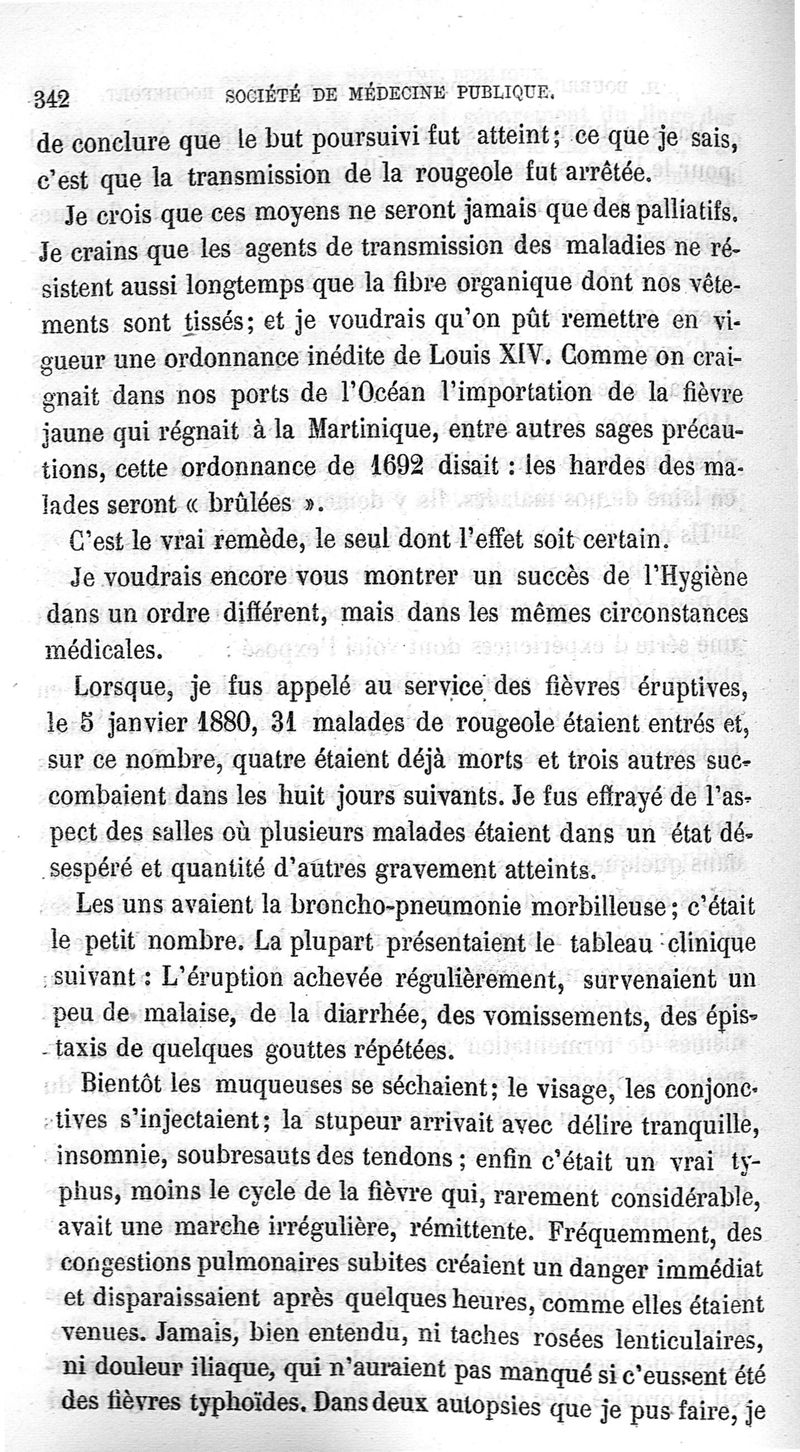 342 SOCIÉTÉ DE MÉDECINE PUBLIQUE.

de conclure que le but poursuivi fut atteint; ce que je sais, c'est que la transmission de la rougeole fut arrêtée.

Je crois que ces moyens ne seront jamais que des palliatifs. Je crains que les agents de transmission des maladies ne résistent aussi longtemps que la fibre organique dont nos vêtements sont tissés; et je voudrais qu'on pût remettre en vigueur une ordonnance inédite de Louis XIV. Comme on craignait dans nos ports de l'Océan l'importation de la fièvre jaune qui régnait à la Martinique, entre autres sages précautions, cette ordonnance de 1692 disait : les hardes des malades seront « brûlées ».

C'est le vrai remède, le seul dont l'effet soit certain.

Je voudrais encore vous montrer un succès de l'Hygiène dans un ordre différent, mais dans les mêmes circonstances médicales.

Lorsque, je fus appelé au service des fièvres éruptives, le 5 janvier 1880, 31 malades de rougeole étaient entrés et, sur ce nombre, quatre étaient déjà morts et trois autres succombaient dans les huit jours suivants. Je fus effrayé de l'aspect des salles où plusieurs malades étaient dans un état désespéré et quantité d'autres gravement atteints.

Les uns avaient la broncho-pneumonie morbilleuse; c'était le petit nombre. La plupart présentaient le tableau clinique suivant : L'éruption achevée régulièrement, survenaient un peu de malaise, de la diarrhée, des vomissements, des épistaxis de quelques gouttes répétées.

Bientôt les muqueuses se séchaient; le visage, les conjonctives s'injectaient; la stupeur arrivait avec délire tranquille, insomnie, soubresauts des tendons; enfin c'était un vrai typhus, moins le cycle de la fièvre qui, rarement considérable, avait une marche irrégulière, rémittente. Fréquemment, des congestions pulmonaires subites créaient un danger immédiat et disparaissaient après quelques heures, comme elles étaient venues. Jamais, bien entendu, ni taches rosées lenticulaires, ni douleur iliaque, qui n'auraient pas manqué si c'eussent été des fièvres typhoïdes. Dans deux autopsies que je pus faire, je